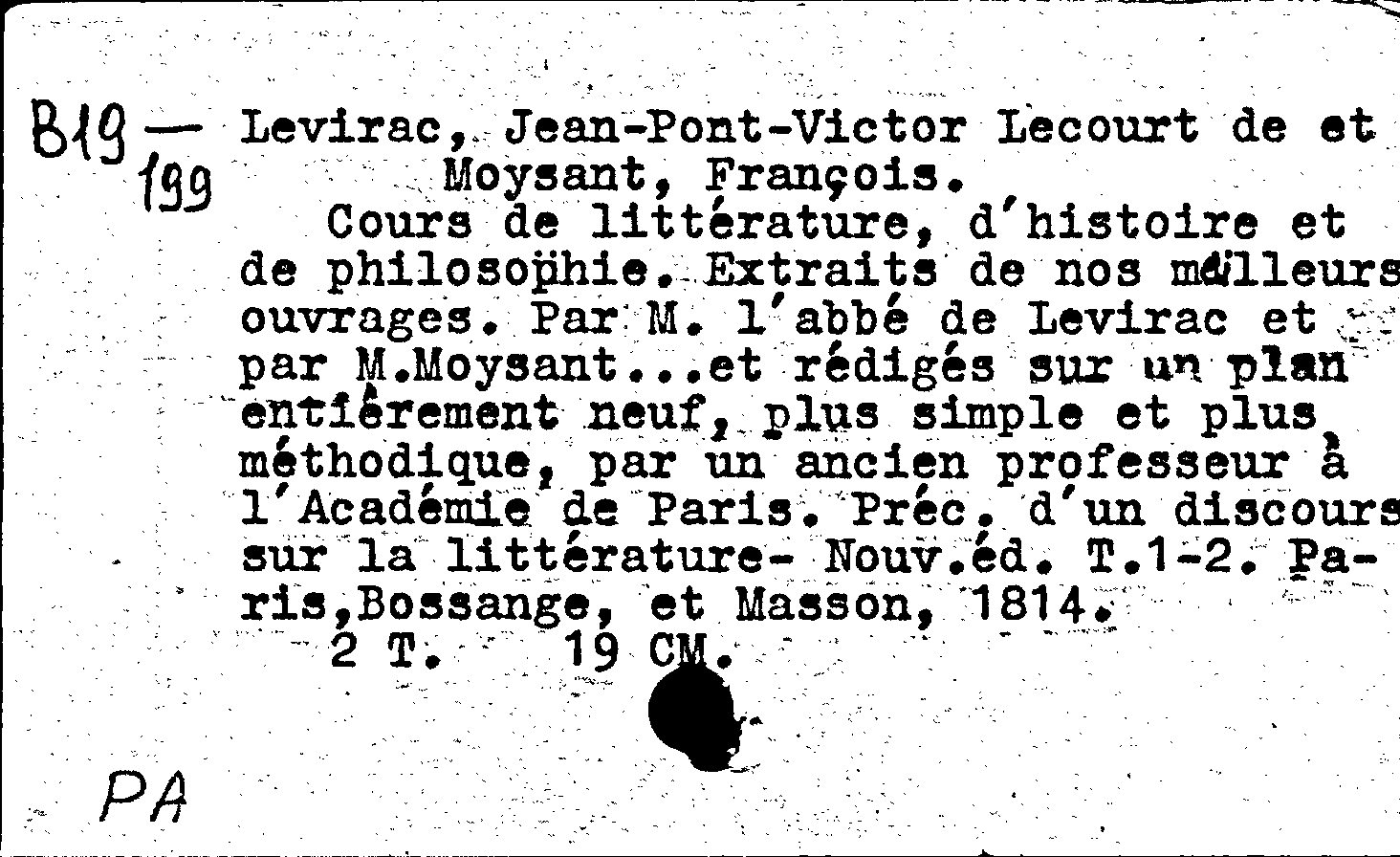 B19 — 199

Levirac, Jean-Pont-Victor Lecourt de et Moysant, François.

Cours de littérature, d'histoire et de philosophie. Extraits de nos meilleurs ouvrages. Par M. l'abbé de Levirac et par M.Moysant...et rédigés sur un plan entièrement neuf, plus simple et plus méthodique, par un ancien professeur à l'Académie de Paris. Préc. d'un discours sur la littérature- Nouv.éd. T.1-2. Paris,Bossange, et Masson, 1814.

2 T. 19 CM.

PA